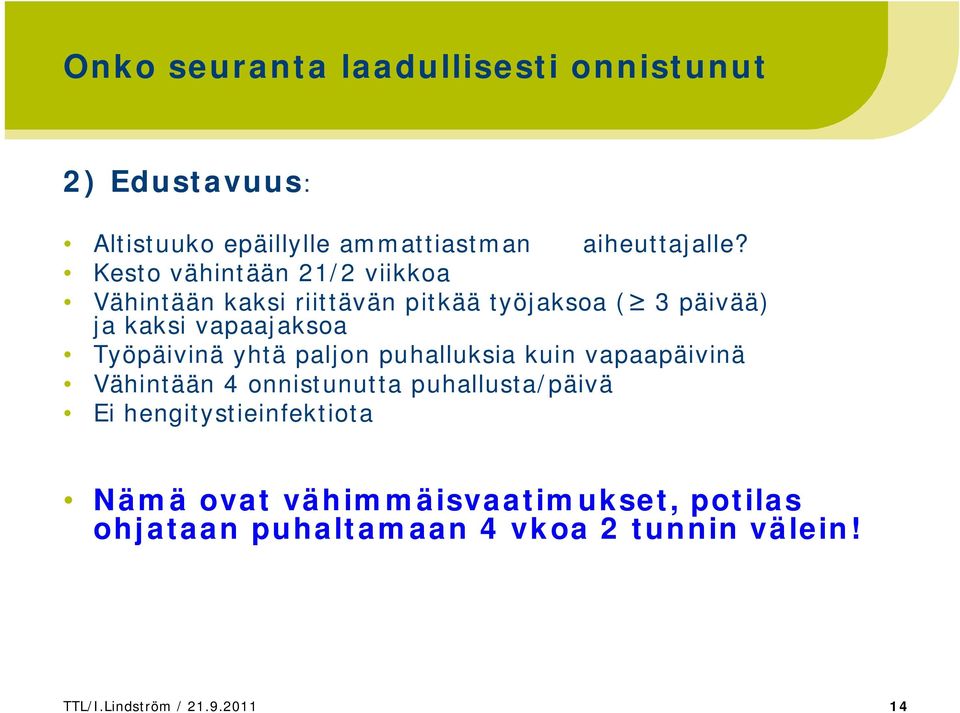 Onko seuranta laadullisesti onnistunut

2) Edustavuus:

• Altistuuko epäillylle ammattiastman aiheuttajalle?
• Kesto vähintään 21/2 viikkoa
• Vähintään kaksi riittävän pitkää työjaksoa ($\geq$ 3 päivää) ja kaksi vapaajaksoa
• Työpäivinä yhtä paljon puhalluksia kuin vapaapäivinä
• Vähintään 4 onnistunutta puhallusta/päivä
• Ei hengitystieinfektiota

• Nämä ovat vähimmäisvaatimukset, potilas ohjataan puhaltamaan 4 vkoa 2 tunnin välein!

TTL/I.Lindström / 21.9.2011

14